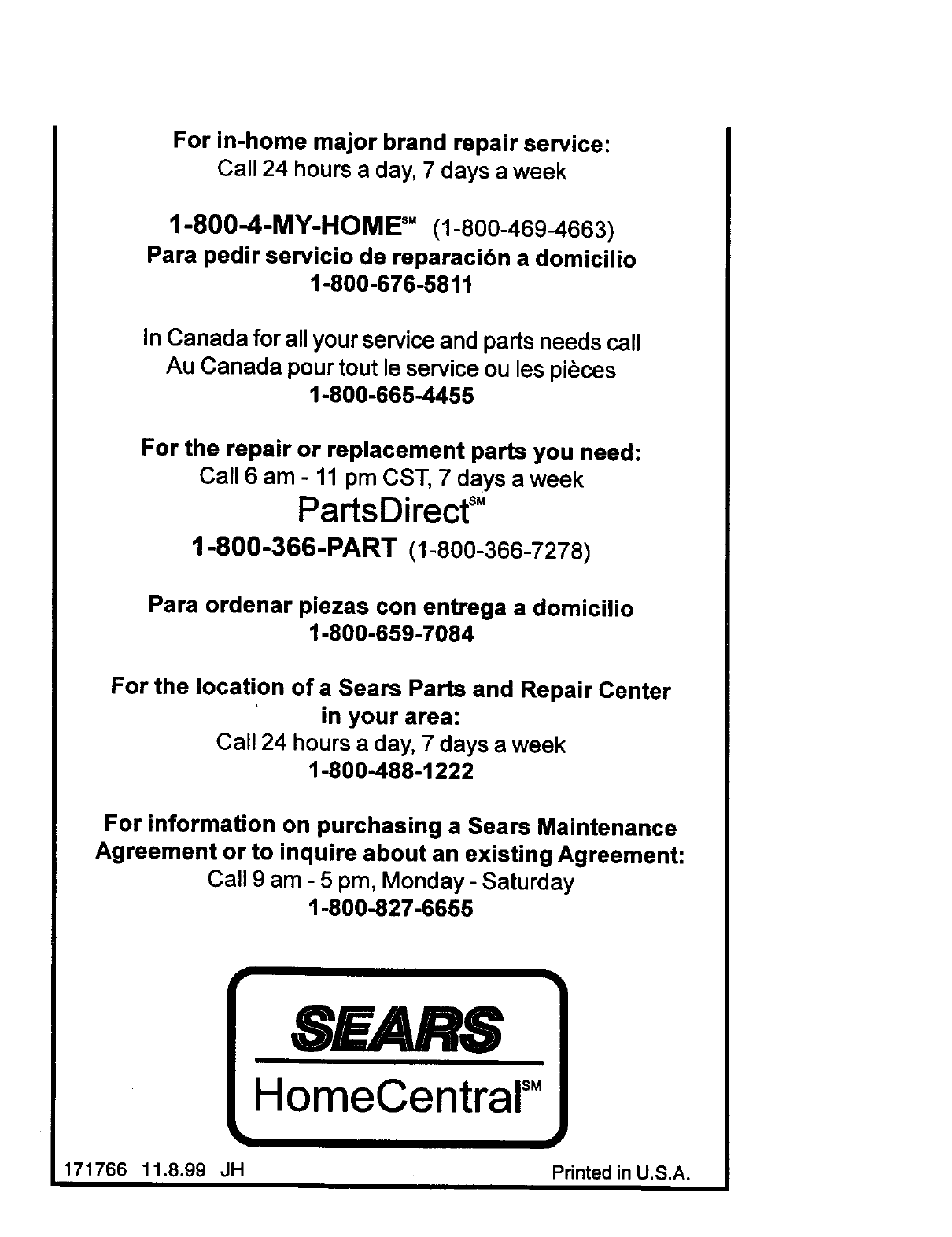 For in-home major brand repair service:
Call 24 hours a day, 7 days a week

1-800-4-MY-HOME℠ (1-800-469-4663)
Para pedir servicio de reparación a domicilio
1-800-676-5811

In Canada for all your service and parts needs call
Au Canada pour tout le service ou les pièces
1-800-665-4455

For the repair or replacement parts you need:
Call 6 am - 11 pm CST, 7 days a week
PartsDirect℠
1-800-366-PART (1-800-366-7278)

Para ordenar piezas con entrega a domicilio
1-800-659-7084

For the location of a Sears Parts and Repair Center in your area:
Call 24 hours a day, 7 days a week
1-800-488-1222

For information on purchasing a Sears Maintenance Agreement or to inquire about an existing Agreement:
Call 9 am - 5 pm, Monday - Saturday
1-800-827-6655

SEARS
HomeCentral℠

171766 11.8.99 JH

Printed in U.S.A.